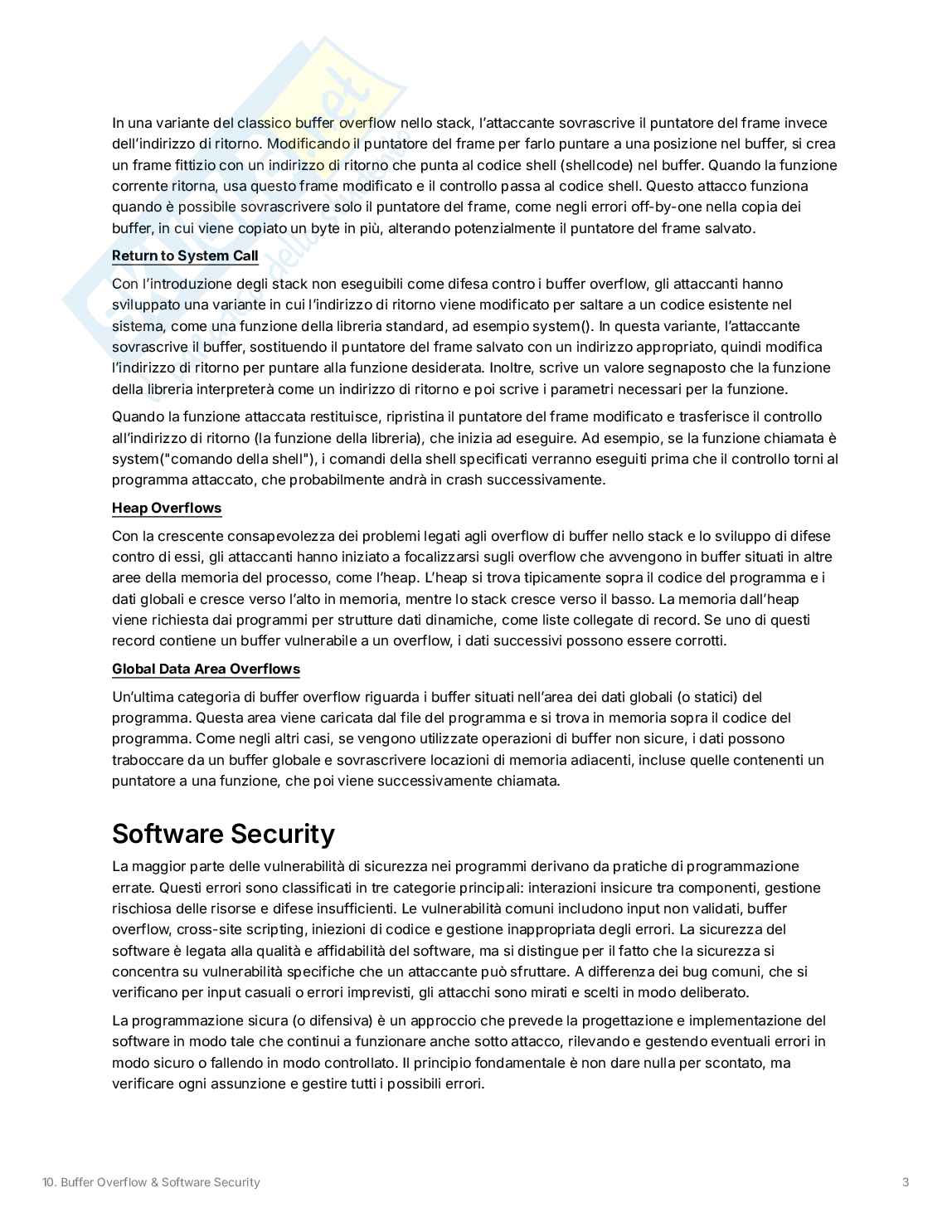 In una variante del classico buffer overflow nello stack, l'attaccante sovrascrive il puntatore del frame invece dell'indirizzo di ritorno. Modificando il puntatore del frame per farlo puntare a una posizione nel buffer, si crea un frame fittizio con un indirizzo di ritorno che punta al codice shell (shellcode) nel buffer. Quando la funzione corrente ritorna, usa questo frame modificato e il controllo passa al codice shell. Questo attacco funziona quando è possibile sovrascrivere solo il puntatore del frame, come negli errori off-by-one nella copia dei buffer, in cui viene copiato un byte in più, alterando potenzialmente il puntatore del frame salvato.

Return to System Call

Con l'introduzione degli stack non eseguibili come difesa contro i buffer overflow, gli attaccanti hanno sviluppato una variante in cui l'indirizzo di ritorno viene modificato per saltare a un codice esistente nel sistema, come una funzione della libreria standard, ad esempio system(). In questa variante, l'attaccante sovrascrive il buffer, sostituendo il puntatore del frame salvato con un indirizzo appropriato, quindi modifica l'indirizzo di ritorno per puntare alla funzione desiderata. Inoltre, scrive un valore segnaposto che la funzione della libreria interpreterà come un indirizzo di ritorno e poi scrive i parametri necessari per la funzione.

Quando la funzione attaccata restituisce, ripristina il puntatore del frame modificato e trasferisce il controllo all'indirizzo di ritorno (la funzione della libreria), che inizia ad eseguire. Ad esempio, se la funzione chiamata è system("comando della shell"), i comandi della shell specificati verranno eseguiti prima che il controllo torni al programma attaccato, che probabilmente andrà in crash successivamente.

Heap Overflows

Con la crescente consapevolezza dei problemi legati agli overflow di buffer nello stack e lo sviluppo di difese contro di essi, gli attaccanti hanno iniziato a focalizzarsi sugli overflow che avvengono in buffer situati in altre aree della memoria del processo, come l'heap. L'heap si trova tipicamente sopra il codice del programma e i dati globali e cresce verso l'alto in memoria, mentre lo stack cresce verso il basso. La memoria dall'heap viene richiesta dai programmi per strutture dati dinamiche, come liste collegate di record. Se uno di questi record contiene un buffer vulnerabile a un overflow, i dati successivi possono essere corrotti.

Global Data Area Overflows

Un'ultima categoria di buffer overflow riguarda i buffer situati nell'area dei dati globali (o statici) del programma. Questa area viene caricata dal file del programma e si trova in memoria sopra il codice del programma. Come negli altri casi, se vengono utilizzate operazioni di buffer non sicure, i dati possono traboccare da un buffer globale e sovrascrivere locazioni di memoria adiacenti, incluse quelle contenenti un puntatore a una funzione, che poi viene successivamente chiamata.

Software Security

La maggior parte delle vulnerabilità di sicurezza nei programmi derivano da pratiche di programmazione errate. Questi errori sono classificati in tre categorie principali: interazioni insicure tra componenti, gestione rischiosa delle risorse e difese insufficienti. Le vulnerabilità comuni includono input non validati, buffer overflow, cross-site scripting, iniezioni di codice e gestione inappropriata degli errori. La sicurezza del software è legata alla qualità e affidabilità del software, ma si distingue per il fatto che la sicurezza si concentra su vulnerabilità specifiche che un attaccante può sfruttare. A differenza dei bug comuni, che si verificano per input casuali o errori imprevisti, gli attacchi sono mirati e scelti in modo deliberato.

La programmazione sicura (o difensiva) è un approccio che prevede la progettazione e implementazione del software in modo tale che continui a funzionare anche sotto attacco, rilevando e gestendo eventuali errori in modo sicuro o fallendo in modo controllato. Il principio fondamentale è non dare nulla per scontato, ma verificare ogni assunzione e gestire tutti i possibili errori.

10. Buffer Overflow & Software Security 3